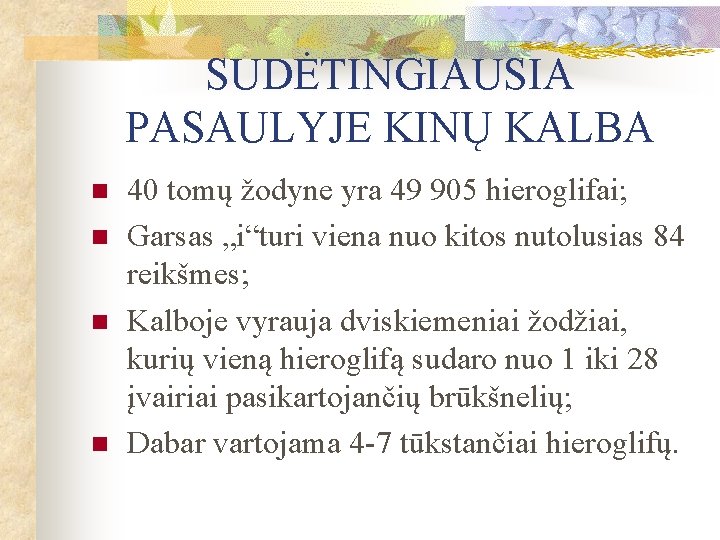 SUDĖTINGIAUSIA PASAULYJE KINŲ KALBA

• 40 tomų žodyne yra 49 905 hieroglifai;
• Garsas „i“turi viena nuo kitos nutolusias 84 reikšmes;
• Kalboje vyrauja dviskiemeniai žodžiai, kurių vieną hieroglifą sudaro nuo 1 iki 28 įvairiai pasikartojančių brūkšnelių;
• Dabar vartojama 4-7 tūkstančiai hieroglifų.